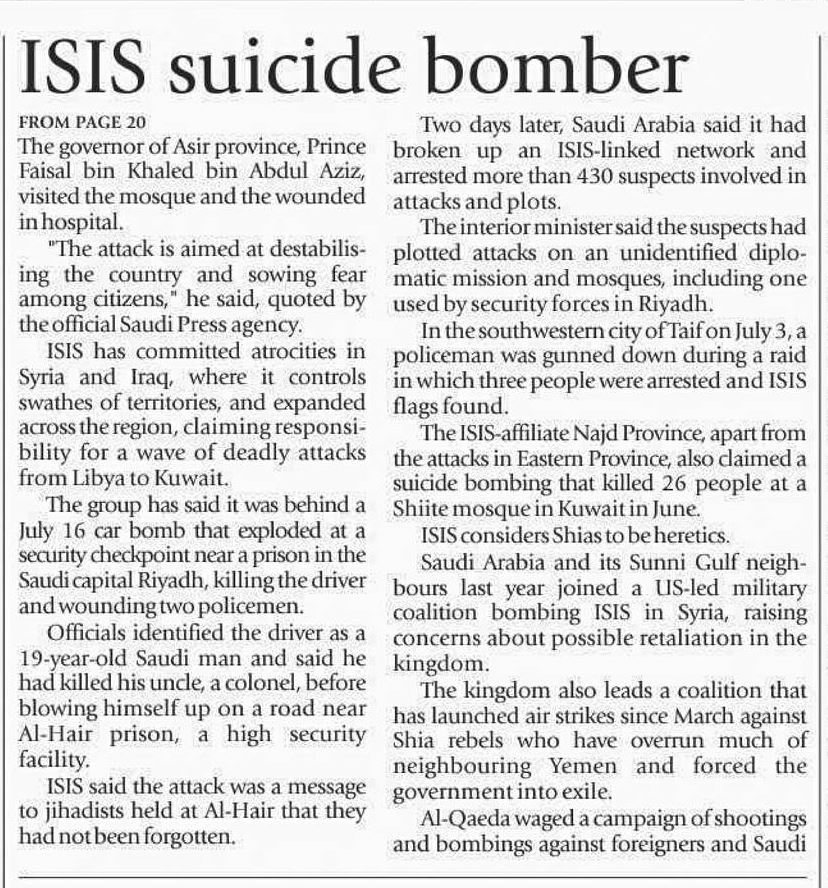 ISIS suicide bomber

FROM PAGE 20
The governor of Asir province, Prince Faisal bin Khaled bin Abdul Aziz, visited the mosque and the wounded in hospital.

"The attack is aimed at destabilising the country and sowing fear among citizens," he said, quoted by the official Saudi Press agency.

ISIS has committed atrocities in Syria and Iraq, where it controls swathes of territories, and expanded across the region, claiming responsibility for a wave of deadly attacks from Libya to Kuwait.

The group has said it was behind a July 16 car bomb that exploded at a security checkpoint near a prison in the Saudi capital Riyadh, killing the driver and wounding two policemen.

Officials identified the driver as a 19-year-old Saudi man and said he had killed his uncle, a colonel, before blowing himself up on a road near Al-Hair prison, a high security facility.

ISIS said the attack was a message to jihadists held at Al-Hair that they had not been forgotten.

Two days later, Saudi Arabia said it had broken up an ISIS-linked network and arrested more than 430 suspects involved in attacks and plots.

The interior minister said the suspects had plotted attacks on an unidentified diplomatic mission and mosques, including one used by security forces in Riyadh.

In the southwestern city of Taif on July 3, a policeman was gunned down during a raid in which three people were arrested and ISIS flags found.

The ISIS-affiliate Najd Province, apart from the attacks in Eastern Province, also claimed a suicide bombing that killed 26 people at a Shiite mosque in Kuwait in June.

ISIS considers Shias to be heretics.

Saudi Arabia and its Sunni Gulf neighbours last year joined a US-led military coalition bombing ISIS in Syria, raising concerns about possible retaliation in the kingdom.

The kingdom also leads a coalition that has launched air strikes since March against Shia rebels who have overrun much of neighbouring Yemen and forced the government into exile.

Al-Qaeda waged a campaign of shootings and bombings against foreigners and Saudi